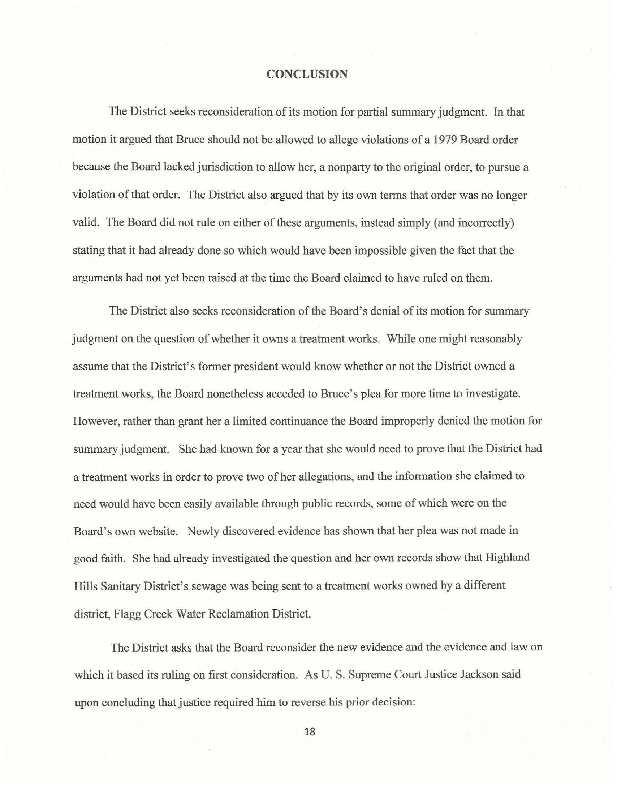 CONCLUSION

The District seeks reconsideration of its motion for partial summary judgment. In that motion it argued that Bruce should not be allowed to allege violations of a 1979 Board order because the Board lacked jurisdiction to allow her, a nonparty to the original order, to pursue a violation of that order. The District also argued that by its own terms that order was no longer valid. The Board did not rule on either of these arguments, instead simply (and incorrectly) stating that it had already done so which would have been impossible given the fact that the arguments had not yet been raised at the time the Board claimed to have ruled on them.

The District also seeks reconsideration of the Board's denial of its motion for summary judgment on the question of whether it owns a treatment works. While one might reasonably assume that the District's former president would know whether or not the District owned a treatment works, the Board nonetheless acceded to Bruce's plea for more time to investigate. However, rather than grant her a limited continuance the Board improperly denied the motion for summary judgment. She had known for a year that she would need to prove that the District had a treatment works in order to prove two of her allegations, and the information she claimed to need would have been easily available through public records, some of which were on the Board's own website. Newly discovered evidence has shown that her plea was not made in good faith. She had already investigated the question and her own records show that Highland Hills Sanitary District's sewage was being sent to a treatment works owned by a different district, Flagg Creek Water Reclamation District.

The District asks that the Board reconsider the new evidence and the evidence and law on which it based its ruling on first consideration. As U. S. Supreme Court Justice Jackson said upon concluding that justice required him to reverse his prior decision:

18